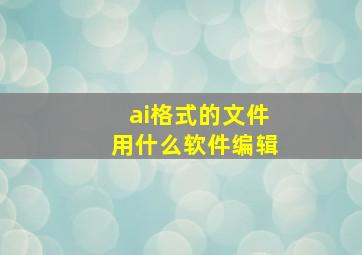 ai格式的文件
用什么软件编辑